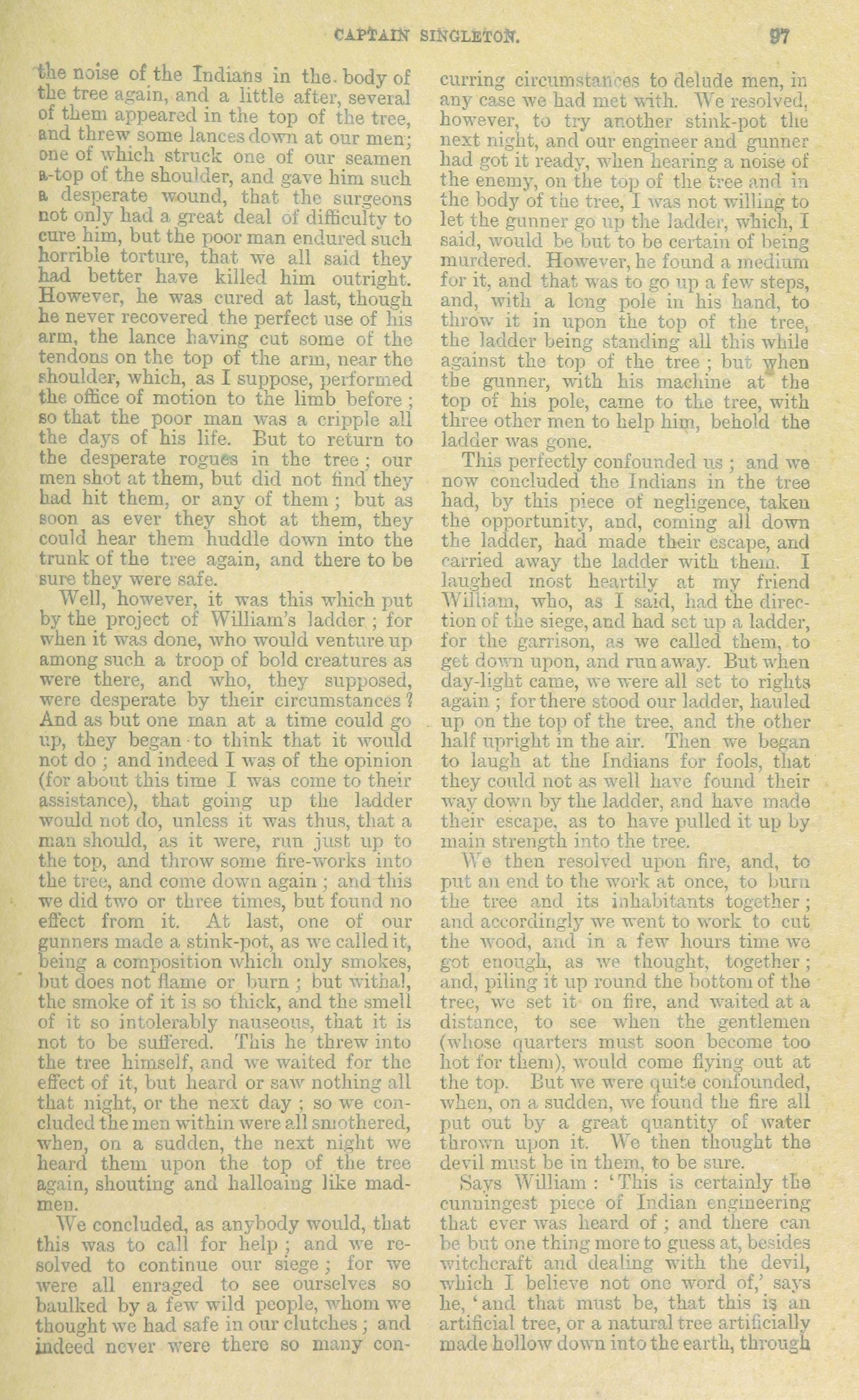 CAPTAIN SINGLETON. 97

the noise of the Indians in the body of the tree again, and a little after, several of them appeared in the top of the tree, and threw some lances down at our men; one of which struck one of our seamen a-top of the shoulder, and gave him such a desperate wound, that the surgeons not only had a great deal of difficulty to cure him, but the poor man endured such horrible torture, that we all said they had better have killed him outright. However, he was cured at last, though he never recovered the perfect use of his arm, the lance having cut some of the tendons on the top of the arm, near the shoulder, which, as I suppose, performed the office of motion to the limb before; so that the poor man was a cripple all the days of his life. But to return to the desperate rogues in the tree; our men shot at them, but did not find they had hit them, or any of them; but as soon as ever they shot at them, they could hear them huddle down into the trunk of the tree again, and there to be sure they were safe.

Well, however, it was this which put by the project of William's ladder; for when it was done, who would venture up among such a troop of bold creatures as were there, and who, they supposed, were desperate by their circumstances? And as but one man at a time could go up, they began to think that it would not do; and indeed I was of the opinion (for about this time I was come to their assistance), that going up the ladder would not do, unless it was thus, that a man should, as it were, run just up to the top, and throw some fire-works into the tree, and come down again; and this we did two or three times, but found no effect from it. At last, one of our gunners made a stink-pot, as we called it, being a composition which only smokes, but does not flame or burn; but withal, the smoke of it is so thick, and the smell of it so intolerably nauseous, that it is not to be suffered. This he threw into the tree himself, and we waited for the effect of it, but heard or saw nothing all that night, or the next day; so we concluded the men within were all smothered, when, on a sudden, the next night we heard them upon the top of the tree again, shouting and halloaing like madmen.

We concluded, as anybody would, that this was to call for help; and we resolved to continue our siege; for we were all enraged to see ourselves so baulked by a few wild people, whom we thought we had safe in our clutches; and indeed never were there so many concurring circumstances to delude men, in any case we had met with. We resolved, however, to try another stink-pot the next night, and our engineer and gunner had got it ready, when hearing a noise of the enemy, on the top of the tree and in the body of the tree, I was not willing to let the gunner go up the ladder, which, I said, would be but to be certain of being murdered. However, he found a medium for it, and that was to go up a few steps, and, with a long pole in his hand, to throw it in upon the top of the tree, the ladder being standing all this while against the top of the tree; but when the gunner, with his machine at the top of his pole, came to the tree, with three other men to help him, behold the ladder was gone.

This perfectly confounded us; and we now concluded the Indians in the tree had, by this piece of negligence, taken the opportunity, and, coming all down the ladder, had made their escape, and carried away the ladder with them. I laughed most heartily at my friend William, who, as I said, had the direction of the siege, and had set up a ladder, for the garrison, as we called them, to get down upon, and run away. But when day-light came, we were all set to rights again; for there stood our ladder, hauled up on the top of the tree, and the other half upright in the air. Then we began to laugh at the Indians for fools, that they could not as well have found their way down by the ladder, and have made their escape, as to have pulled it up by main strength into the tree.

We then resolved upon fire, and, to put an end to the work at once, to burn the tree and its inhabitants together; and accordingly we went to work to cut the wood, and in a few hours time we got enough, as we thought, together; and, piling it up round the bottom of the tree, we set it on fire, and waited at a distance, to see when the gentlemen (whose quarters must soon become too hot for them), would come flying out at the top. But we were quite confounded, when, on a sudden, we found the fire all put out by a great quantity of water thrown upon it. We then thought the devil must be in them, to be sure.

Says William: 'This is certainly the cunningest piece of Indian engineering that ever was heard of; and there can be but one thing more to guess at, besides witchcraft and dealing with the devil, which I believe not one word of,' says he, 'and that must be, that this is an artificial tree, or a natural tree artificially made hollow down into the earth, through